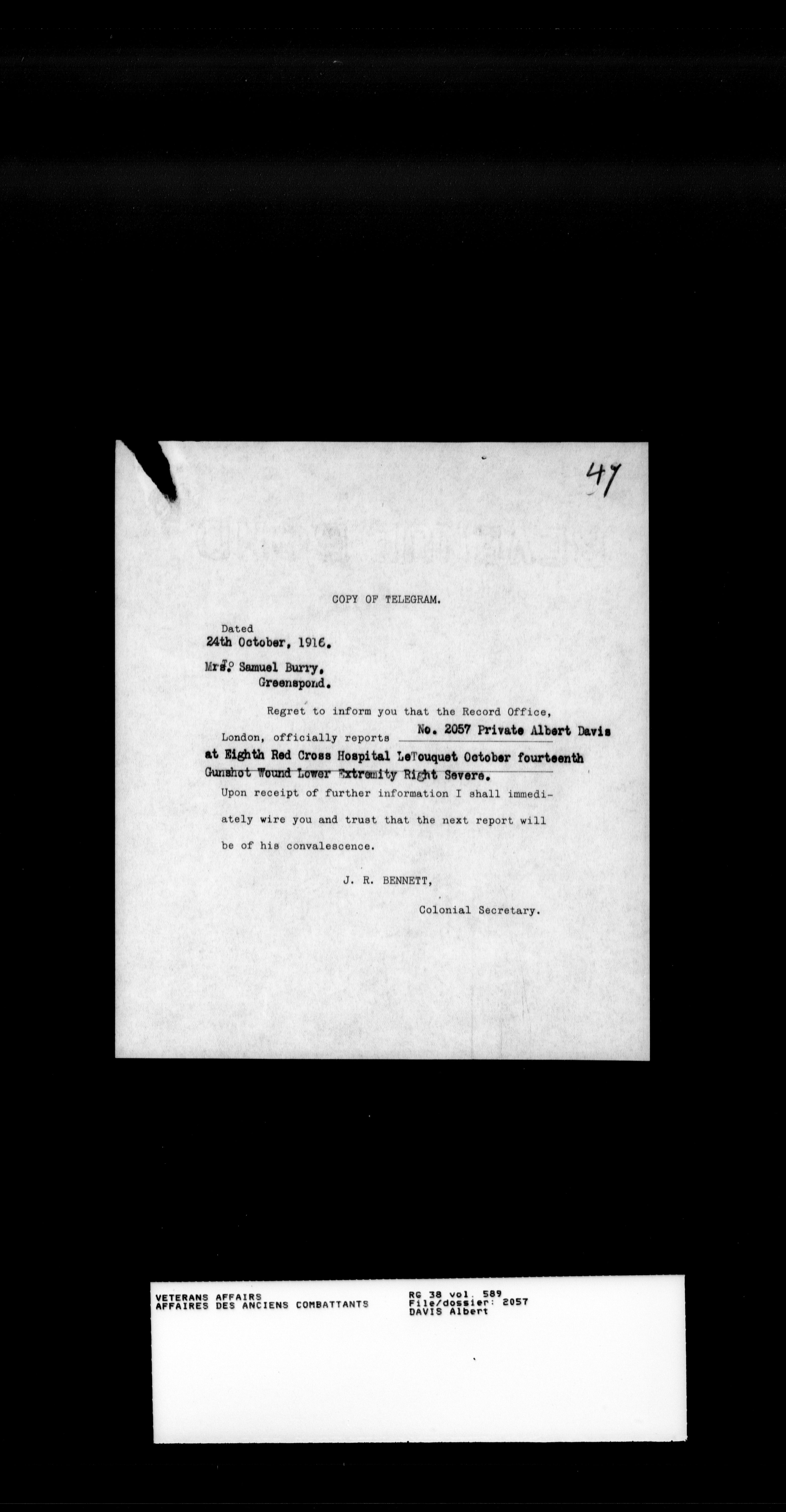 47

COPY OF TELEGRAM.

Dated
24th October, 1916.

Mrs. Samuel Burry,
Greenspond.

Regret to inform you that the Record Office, London, officially reports No. 2057 Private Albert Davis at Eighth Red Cross Hospital LeTouquet October fourteenth Gunshot Wound Lower Extremity Right Severe.

Upon receipt of further information I shall immediately wire you and trust that the next report will be of his convalescence.

J. R. BENNETT,

Colonial Secretary.

VETERANS AFFAIRS
AFFAIRES DES ANCIENS COMBATTANTS

RG 38 vol. 589
File/dossier: 2057
DAVIS Albert